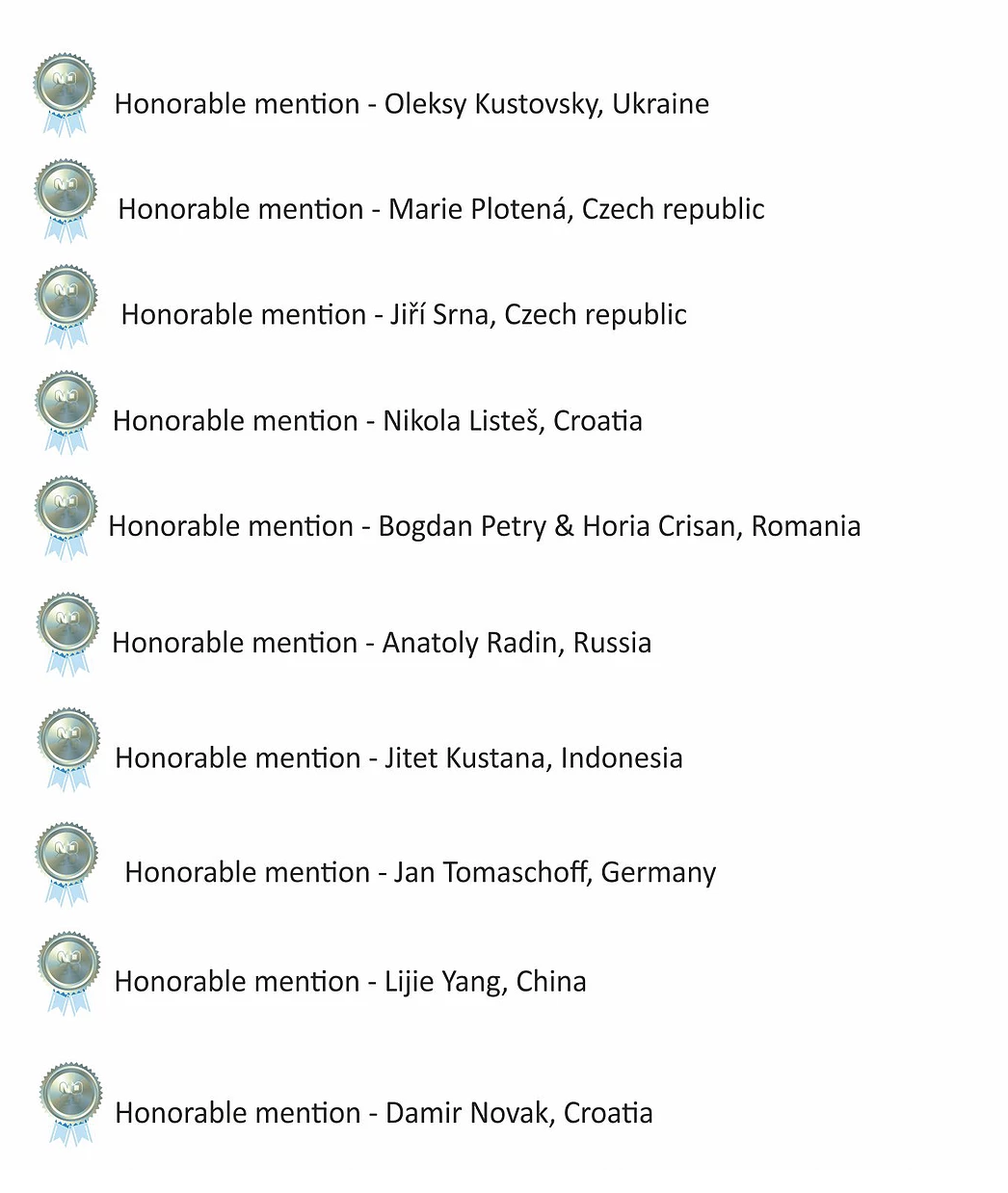 Honorable mention - Oleksy Kustovsky, Ukraine

Honorable mention - Marie Plotená, Czech republic

Honorable mention - Jiří Srna, Czech republic

Honorable mention - Nikola Listeš, Croatia

Honorable mention - Bogdan Petry & Horia Crisan, Romania

Honorable mention - Anatoly Radin, Russia

Honorable mention - Jitet Kustana, Indonesia

Honorable mention - Jan Tomaschoff, Germany

Honorable mention - Lijie Yang, China

Honorable mention - Damir Novak, Croatia